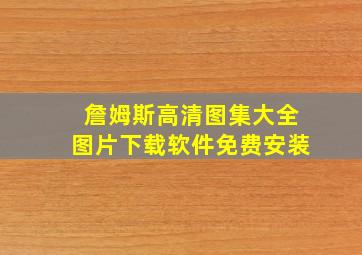 詹姆斯高清图集大全
图片下载软件免费安装